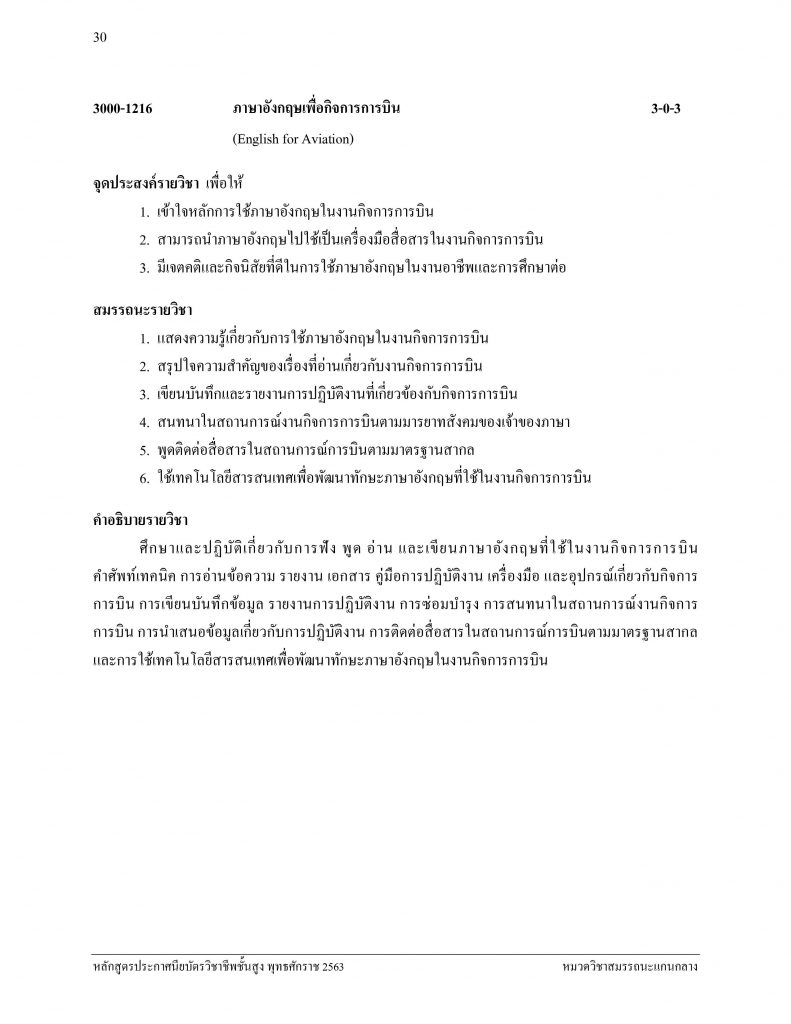 30

3000-1216 ภาษาอังกฤษเพื่อกิจการการบิน 3-0-3

(English for Aviation)

จุดประสงค์รายวิชา เพื่อให้

1. เข้าใจหลักการใช้ภาษาอังกฤษในงานกิจการการบิน
2. สามารถนำภาษาอังกฤษไปใช้เป็นเครื่องมือสื่อสารในงานกิจการการบิน
3. มีเจตคติและกิจนิสัยที่ดีในการใช้ภาษาอังกฤษในงานอาชีพและการศึกษาต่อ

สมรรถนะรายวิชา

1. แสดงความรู้เกี่ยวกับการใช้ภาษาอังกฤษในงานกิจการการบิน
2. สรุปใจความสำคัญของเรื่องที่อ่านเกี่ยวกับงานกิจการการบิน
3. เขียนบันทึกและรายงานการปฏิบัติงานที่เกี่ยวข้องกับกิจการการบิน
4. สนทนาในสถานการณ์งานกิจการการบินตามมารยาทสังคมของเจ้าของภาษา
5. พูดติดต่อสื่อสารในสถานการณ์การบินตามมาตรฐานสากล
6. ใช้เทคโนโลยีสารสนเทศเพื่อพัฒนาทักษะภาษาอังกฤษที่ใช้ในงานกิจการการบิน

คำอธิบายรายวิชา

ศึกษาและปฏิบัติเกี่ยวกับการฟัง พูด อ่าน และเขียนภาษาอังกฤษที่ใช้ในงานกิจการการบิน คำศัพท์เทคนิค การอ่านข้อความ รายงาน เอกสาร คู่มือการปฏิบัติงาน เครื่องมือ และอุปกรณ์เกี่ยวกับกิจการการบิน การเขียนบันทึกข้อมูล รายงานการปฏิบัติงาน การซ่อมบำรุง การสนทนาในสถานการณ์งานกิจการการบิน การนำเสนอข้อมูลเกี่ยวกับการปฏิบัติงาน การติดต่อสื่อสารในสถานการณ์การบินตามมาตรฐานสากล และการใช้เทคโนโลยีสารสนเทศเพื่อพัฒนาทักษะภาษาอังกฤษในงานกิจการการบิน

หลักสูตรประกาศนียบัตรวิชาชีพชั้นสูง พุทธศักราช 2563 หมวดวิชาสมรรถนะแกนกลาง